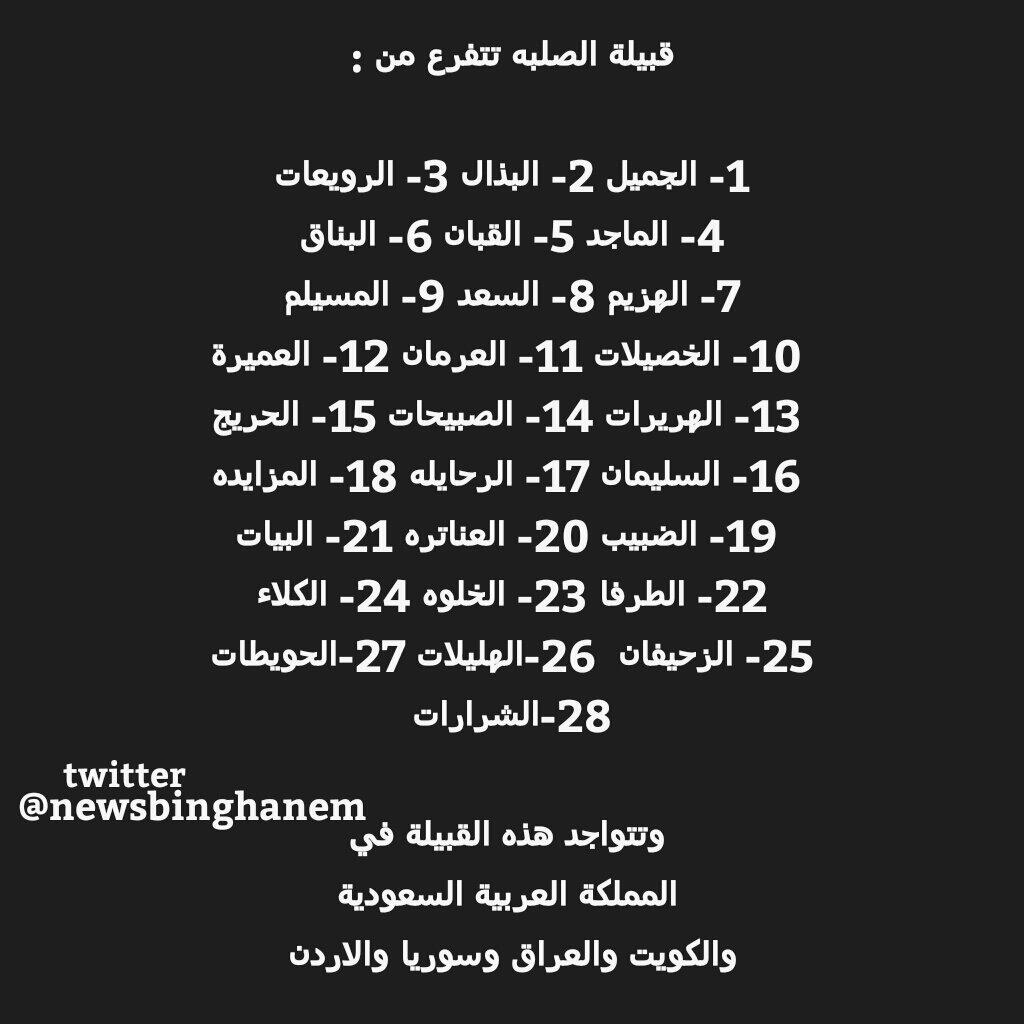 قبيلة الصلبه تتفرع من :

1- الجميل 2- البذال 3- الرويعات
4- الماجد 5- القبان 6- البناق
7- الهزيم 8- السعد 9- المسيلم
10- الخصيلات 11- العرمان 12- العميرة
13- الهريرات 14- الصبيحات 15- الحريج
16- السليمان 17- الرحايله 18- المزايده
19- الضبيب 20- العناتره 21- البيات
22- الطرفا 23- الخلوه 24- الكلاء
25- الزحيفان 26-الهليلات 27-الحويطات
28-الشرارات

twitter
@newsbinghanem

وتتواجد هذه القبيلة في
المملكة العربية السعودية
والكويت والعراق وسوريا والاردن